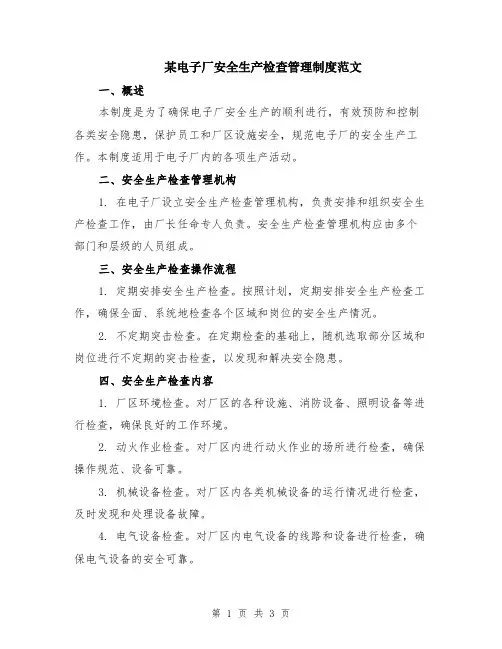 某电子厂安全生产检查管理制度范文

一、概述

本制度是为了确保电子厂安全生产的顺利进行，有效预防和控制各类安全隐患，保护员工和厂区设施安全，规范电子厂的安全生产工作。本制度适用于电子厂内的各项生产活动。

二、安全生产检查管理机构

1. 在电子厂设立安全生产检查管理机构，负责安排和组织安全生产检查工作，由厂长任命专人负责。安全生产检查管理机构应由多个部门和层级的人员组成。

三、安全生产检查操作流程

1. 定期安排安全生产检查。按照计划，定期安排安全生产检查工作，确保全面、系统地检查各个区域和岗位的安全生产情况。

2. 不定期突击检查。在定期检查的基础上，随机选取部分区域和岗位进行不定期的突击检查，以发现和解决安全隐患。

四、安全生产检查内容

1. 厂区环境检查。对厂区的各种设施、消防设备、照明设备等进行检查，确保良好的工作环境。

2. 动火作业检查。对厂区内进行动火作业的场所进行检查，确保操作规范、设备可靠。

3. 机械设备检查。对厂区内各类机械设备的运行情况进行检查，及时发现和处理设备故障。

4. 电气设备检查。对厂区内电气设备的线路和设备进行检查，确保电气设备的安全可靠。

第 1 页 共 3 页